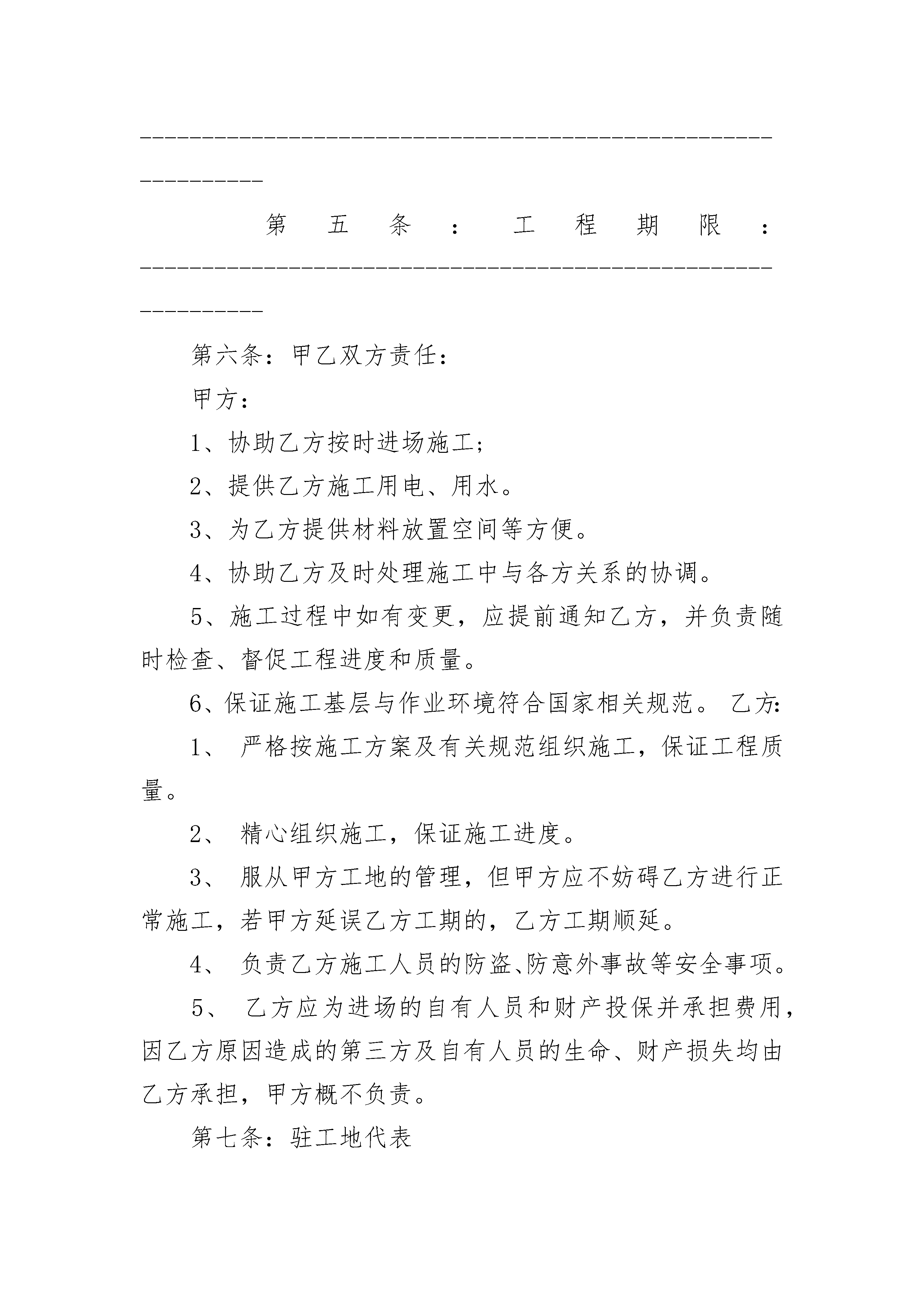 ____________________________________________________________

第五条：工程期限：____________________________________________________________

第六条：甲乙双方责任：

甲方：

1、协助乙方按时进场施工；

2、提供乙方施工用电、用水。

3、为乙方提供材料放置空间等方便。

4、协助乙方及时处理施工中与各方关系的协调。

5、施工过程中如有变更，应提前通知乙方，并负责随时检查、督促工程进度和质量。

6、保证施工基层与作业环境符合国家相关规范。 乙方:

1、 严格按施工方案及有关规范组织施工，保证工程质量。

2、 精心组织施工，保证施工进度。

3、 服从甲方工地的管理，但甲方应不妨碍乙方进行正常施工，若甲方延误乙方工期的，乙方工期顺延。

4、 负责乙方施工人员的防盗、防意外事故等安全事项。

5、 乙方应为进场的自有人员和财产投保并承担费用，因乙方原因造成的第三方及自有人员的生命、财产损失均由乙方承担，甲方概不负责。

第七条：驻工地代表